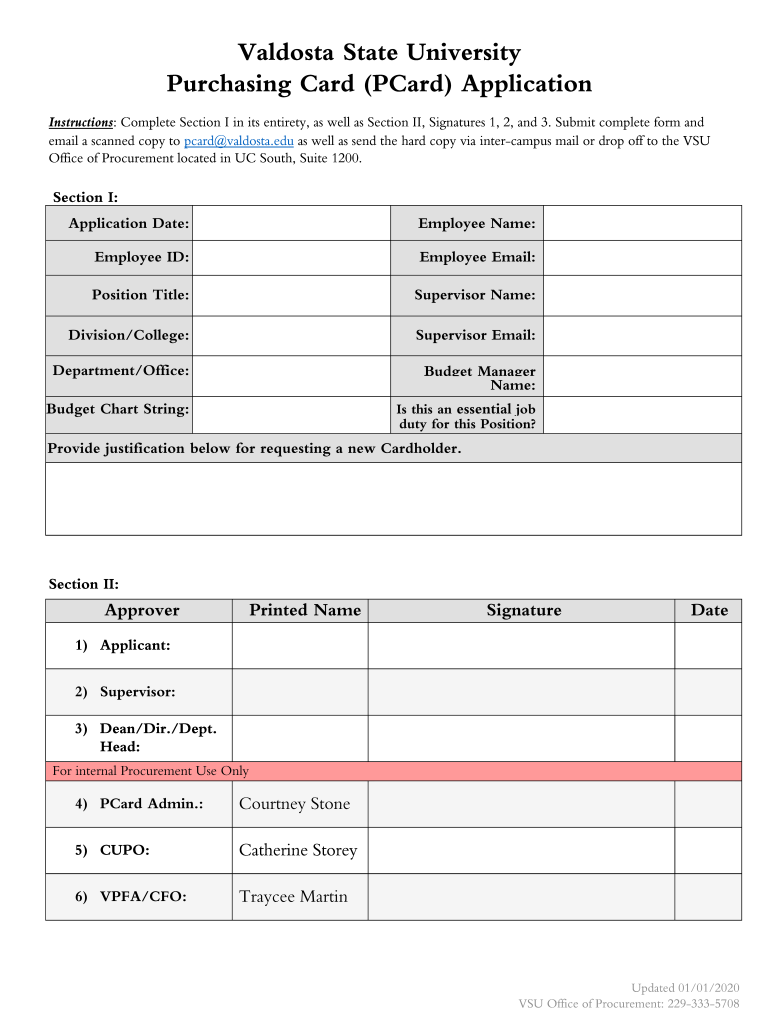 Valdosta State University
Purchasing Card (PCard) Application

Instructions: Complete Section I in its entirety, as well as Section II, Signatures 1, 2, and 3. Submit complete form and email a scanned copy to pcard@valdosta.edu as well as send the hard copy via inter-campus mail or drop off to the VSU Office of Procurement located in UC South, Suite 1200.

Section I:

| Application Date: | | Employee Name: | |
|---|---|---|---|
| Employee ID: | | Employee Email: | |
| Position Title: | | Supervisor Name: | |
| Division/College: | | Supervisor Email: | |
| Department/Office: | | Budget Manager Name: | |
| Budget Chart String: | | Is this an essential job duty for this Position? | |

Provide justification below for requesting a new Cardholder.

Section II:

| Approver | Printed Name | Signature | Date |
|---|---|---|---|
| 1) Applicant: | | | |
| 2) Supervisor: | | | |
| 3) Dean/Dir./Dept. Head: | | | |
| For internal Procurement Use Only | | | |
| 4) PCard Admin.: | Courtney Stone | | |
| 5) CUPO: | Catherine Storey | | |
| 6) VPFA/CFO: | Traycee Martin | | |

Updated 01/01/2020
VSU Office of Procurement: 229-333-5708